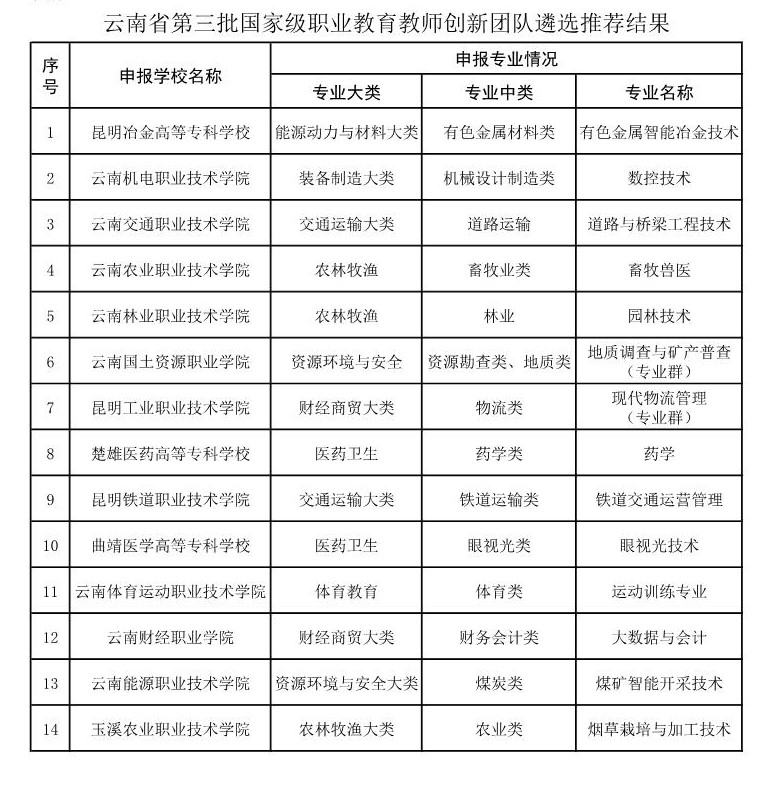 云南省第三批国家级职业教育教师创新团队遴选推荐结果

| 序号 | 申报学校名称 | 申报专业情况 | | |
|---|---|---|---|---|
| | | 专业大类 | 专业中类 | 专业名称 |
| 1 | 昆明冶金高等专科学校 | 能源动力与材料大类 | 有色金属材料类 | 有色金属智能冶金技术 |
| 2 | 云南机电职业技术学院 | 装备制造大类 | 机械设计制造类 | 数控技术 |
| 3 | 云南交通职业技术学院 | 交通运输大类 | 道路运输 | 道路与桥梁工程技术 |
| 4 | 云南农业职业技术学院 | 农林牧渔 | 畜牧业类 | 畜牧兽医 |
| 5 | 云南林业职业技术学院 | 农林牧渔 | 林业 | 园林技术 |
| 6 | 云南国土资源职业学院 | 资源环境与安全 | 资源勘查类、地质类 | 地质调查与矿产普查（专业群） |
| 7 | 昆明工业职业技术学院 | 财经商贸大类 | 物流类 | 现代物流管理（专业群） |
| 8 | 楚雄医药高等专科学校 | 医药卫生 | 药学类 | 药学 |
| 9 | 昆明铁道职业技术学院 | 交通运输大类 | 铁道运输类 | 铁道交通运营管理 |
| 10 | 曲靖医学高等专科学校 | 医药卫生 | 眼视光类 | 眼视光技术 |
| 11 | 云南体育运动职业技术学院 | 体育教育 | 体育类 | 运动训练专业 |
| 12 | 云南财经职业学院 | 财经商贸大类 | 财务会计类 | 大数据与会计 |
| 13 | 云南能源职业技术学院 | 资源环境与安全大类 | 煤炭类 | 煤矿智能开采技术 |
| 14 | 玉溪农业职业技术学院 | 农林牧渔大类 | 农业类 | 烟草栽培与加工技术 |